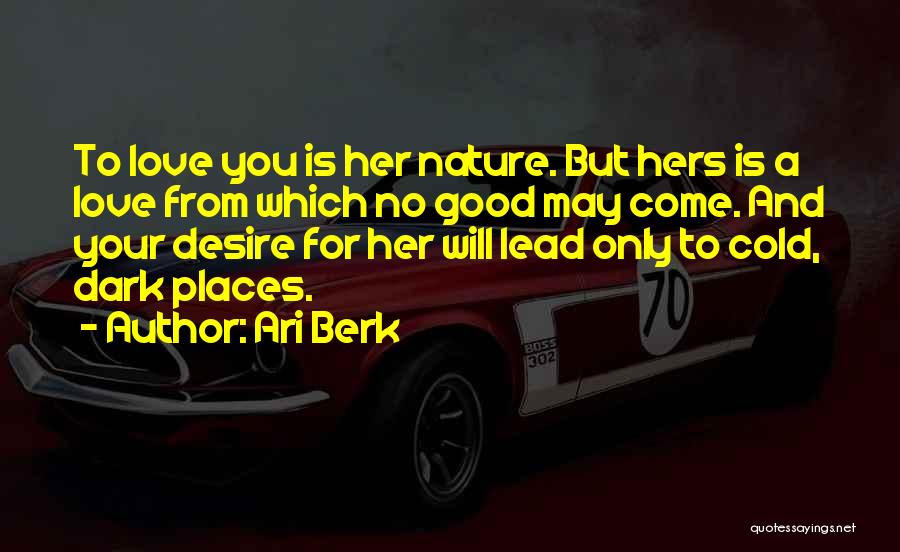 To love you is her nature. But hers is a love from which no good may come. And your desire for her will lead only to cold, dark places.
- Author: Ari Berk

70

BOSS 302

quotessayings.net